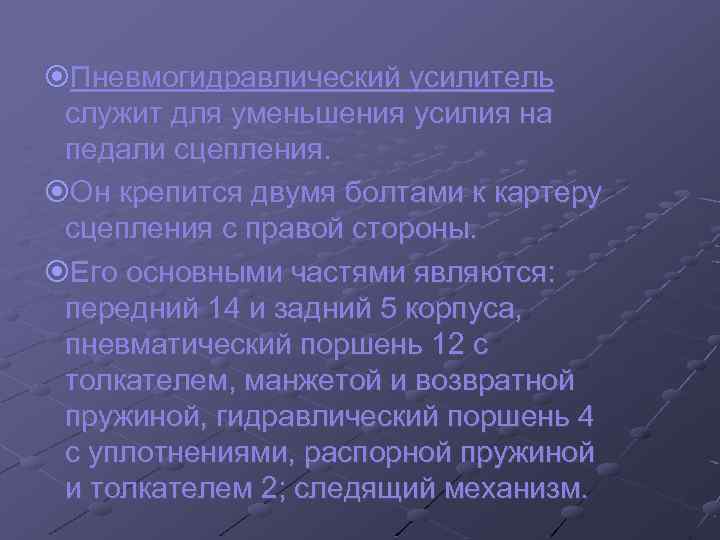 Пневмогидравлический усилитель служит для уменьшения усилия на педали сцепления.

Он крепится двумя болтами к картеру сцепления с правой стороны.

Его основными частями являются: передний 14 и задний 5 корпуса, пневматический поршень 12 с толкателем, манжетой и возвратной пружиной, гидравлический поршень 4 с уплотнениями, распорной пружиной и толкателем 2; следящий механизм.